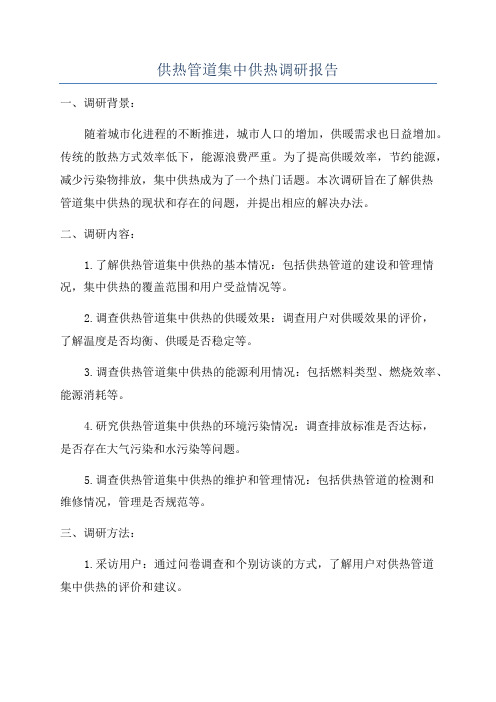 供热管道集中供热调研报告

一、调研背景：

随着城市化进程的不断推进，城市人口的增加，供暖需求也日益增加。传统的散热方式效率低下，能源浪费严重。为了提高供暖效率，节约能源，减少污染物排放，集中供热成为了一个热门话题。本次调研旨在了解供热管道集中供热的现状和存在的问题，并提出相应的解决办法。

二、调研内容：

1.了解供热管道集中供热的基本情况：包括供热管道的建设和管理情况，集中供热的覆盖范围和用户受益情况等。

2.调查供热管道集中供热的供暖效果：调查用户对供暖效果的评价，了解温度是否均衡、供暖是否稳定等。

3.调查供热管道集中供热的能源利用情况：包括燃料类型、燃烧效率、能源消耗等。

4.研究供热管道集中供热的环境污染情况：调查排放标准是否达标，是否存在大气污染和水污染等问题。

5.调查供热管道集中供热的维护和管理情况：包括供热管道的检测和维修情况，管理是否规范等。

三、调研方法：

1.采访用户：通过问卷调查和个别访谈的方式，了解用户对供热管道集中供热的评价和建议。